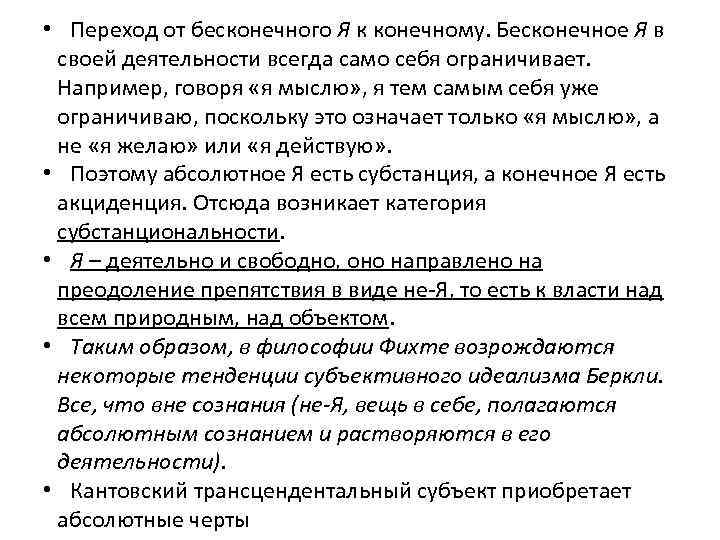 • Переход от бесконечного Я к конечному. Бесконечное Я в своей деятельности всегда само себя ограничивает. Например, говоря «я мыслю», я тем самым себя уже ограничиваю, поскольку это означает только «я мыслю», а не «я желаю» или «я действую».

• Поэтому абсолютное Я есть субстанция, а конечное Я есть акциденция. Отсюда возникает категория субстанциональности.

• Я – деятельно и свободно, оно направлено на преодоление препятствия в виде не-Я, то есть к власти над всем природным, над объектом.

• Таким образом, в философии Фихте возрождаются некоторые тенденции субъективного идеализма Беркли. Все, что вне сознания (не-Я, вещь в себе, полагаются абсолютным сознанием и растворяются в его деятельности).

• Кантовский трансцендентальный субъект приобретает абсолютные черты